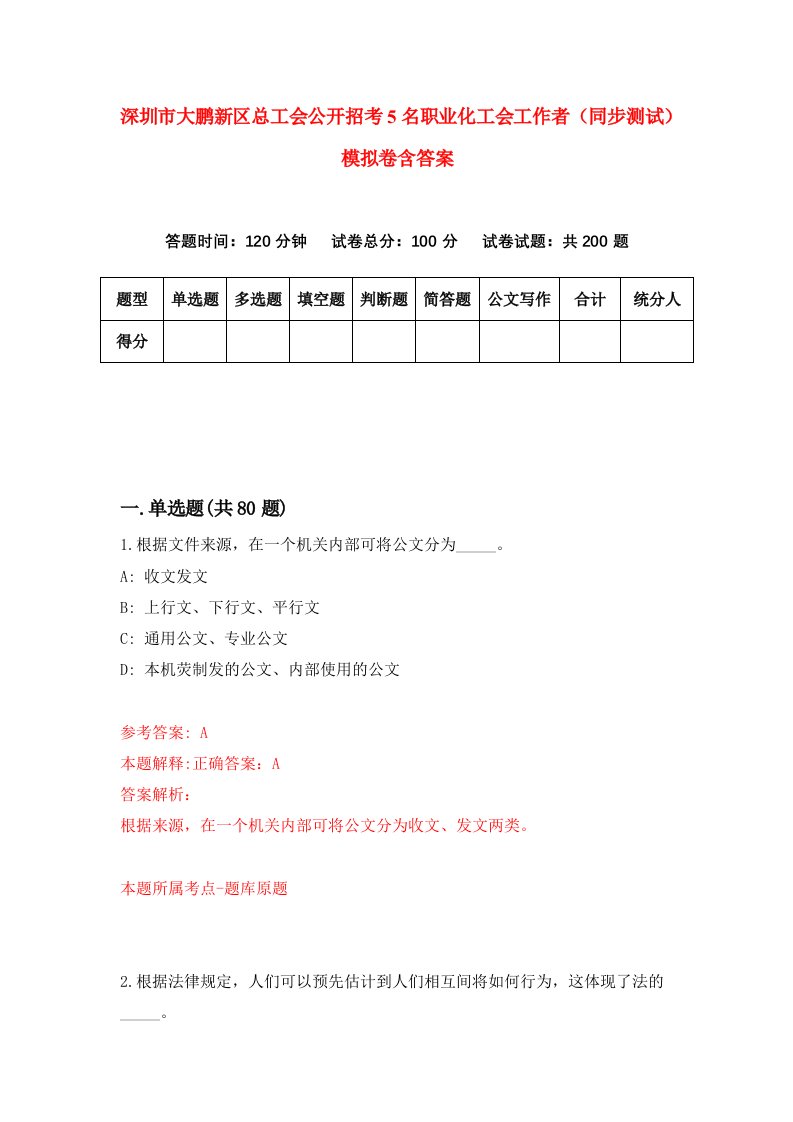 深圳市大鹏新区总工会公开招考5名职业化工会工作者（同步测试）模拟卷含答案

答题时间：120分钟　试卷总分：100分　试卷试题：共200题

| 题型 | 单选题 | 多选题 | 填空题 | 判断题 | 简答题 | 公文写作 | 合计 | 统分人 |
|---|---|---|---|---|---|---|---|---|
| 得分 | | | | | | | | |

一.单选题(共80题)

1.根据文件来源，在一个机关内部可将公文分为_____。

A: 收文发文

B: 上行文、下行文、平行文

C: 通用公文、专业公文

D: 本机荧制发的公文、内部使用的公文

参考答案: A

本题解释:正确答案：A

答案解析:

根据来源，在一个机关内部可将公文分为收文、发文两类。

本题所属考点-题库原题

2.根据法律规定，人们可以预先估计到人们相互间将如何行为，这体现了法的_____。